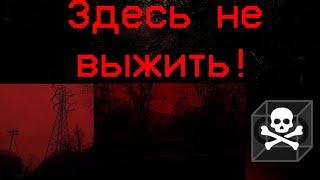 Здесь не выжить!